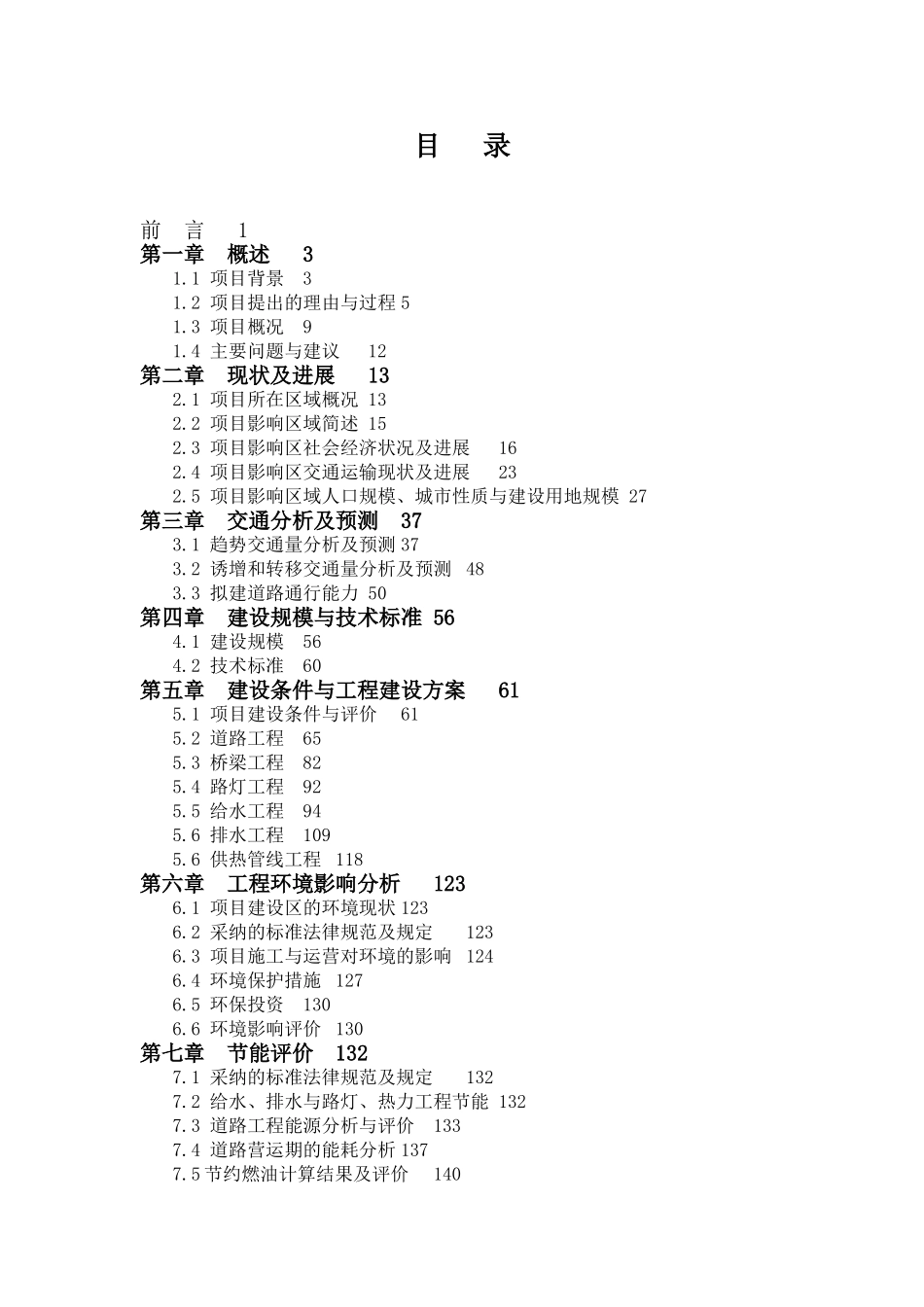 目　录

前　言　1
第一章　概述　3
1.1 项目背景　3
1.2 项目提出的理由与过程 5
1.3 项目概况　9
1.4 主要问题与建议　12
第二章　现状及进展　13
2.1 项目所在区域概况 13
2.2 项目影响区域简述 15
2.3 项目影响区社会经济状况及进展　16
2.4 项目影响区交通运输现状及进展　23
2.5 项目影响区域人口规模、城市性质与建设用地规模 27
第三章　交通分析及预测　37
3.1 趋势交通量分析及预测 37
3.2 诱增和转移交通量分析及预测　48
3.3 拟建道路通行能力 50
第四章　建设规模与技术标准 56
4.1 建设规模　56
4.2 技术标准　60
第五章　建设条件与工程建设方案　61
5.1 项目建设条件与评价　61
5.2 道路工程　65
5.3 桥梁工程　82
5.4 路灯工程　92
5.5 给水工程　94
5.6 排水工程　109
5.6 供热管线工程　118
第六章　工程环境影响分析　123
6.1 项目建设区的环境现状 123
6.2 采纳的标准法律规范及规定　123
6.3 项目施工与运营对环境的影响　124
6.4 环境保护措施　127
6.5 环保投资　130
6.6 环境影响评价　130
第七章　节能评价　132
7.1 采纳的标准法律规范及规定　132
7.2 给水、排水与路灯、热力工程节能 132
7.3 道路工程能源分析与评价　133
7.4 道路营运期的能耗分析 137
7.5 节约燃油计算结果及评价　140